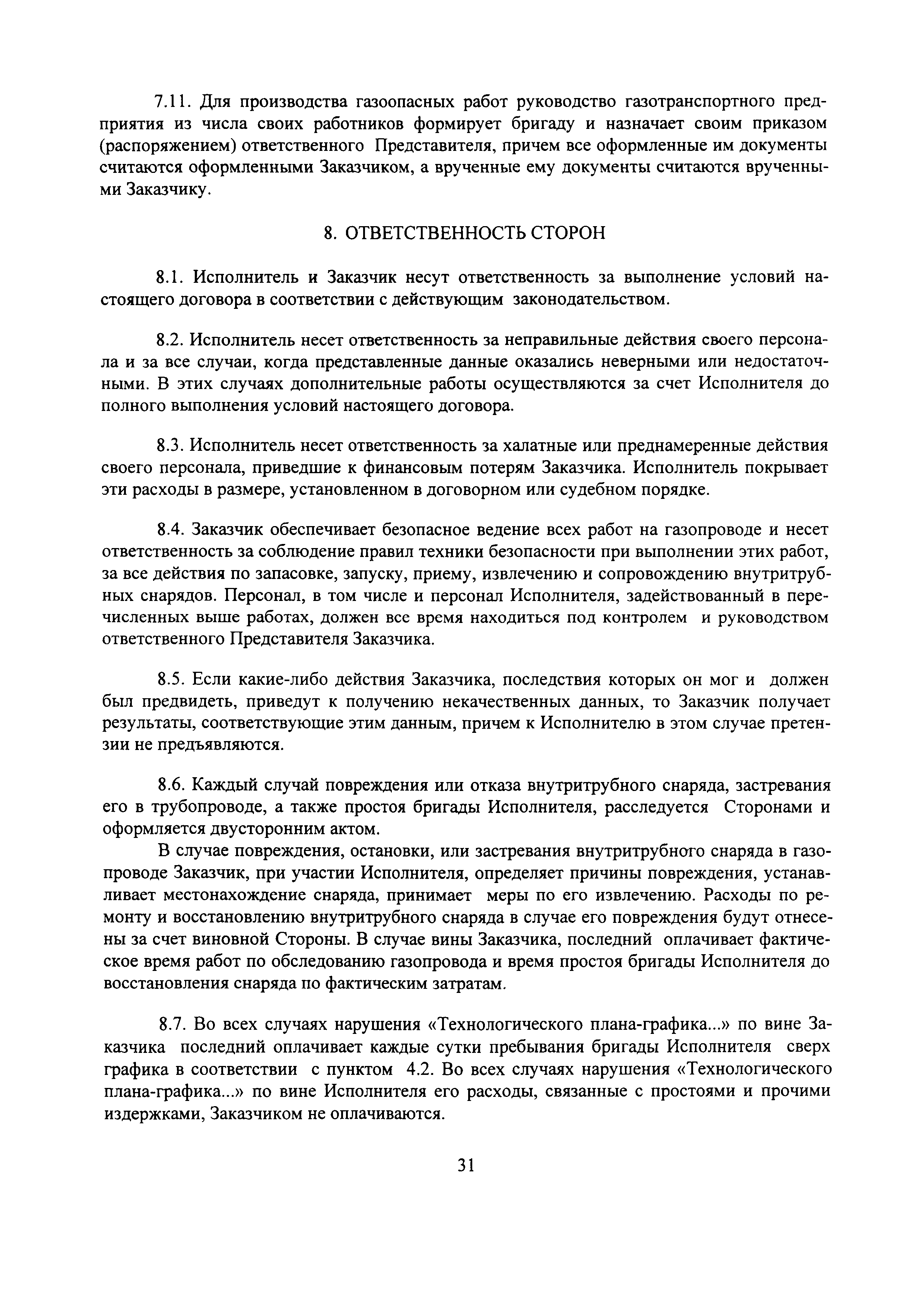 7.11. Для производства газоопасных работ руководство газотранспортного предприятия из числа своих работников формирует бригаду и назначает своим приказом (распоряжением) ответственного Представителя, причем все оформленные им документы считаются оформленными Заказчиком, а врученные ему документы считаются врученными Заказчику.

8. ОТВЕТСТВЕННОСТЬ СТОРОН

8.1. Исполнитель и Заказчик несут ответственность за выполнение условий настоящего договора в соответствии с действующим законодательством.

8.2. Исполнитель несет ответственность за неправильные действия своего персонала и за все случаи, когда представленные данные оказались неверными или недостаточными. В этих случаях дополнительные работы осуществляются за счет Исполнителя до полного выполнения условий настоящего договора.

8.3. Исполнитель несет ответственность за халатные или преднамеренные действия своего персонала, приведшие к финансовым потерям Заказчика. Исполнитель покрывает эти расходы в размере, установленном в договорном или судебном порядке.

8.4. Заказчик обеспечивает безопасное ведение всех работ на газопроводе и несет ответственность за соблюдение правил техники безопасности при выполнении этих работ, за все действия по запасовке, запуску, приему, извлечению и сопровождению внутритрубных снарядов. Персонал, в том числе и персонал Исполнителя, задействованный в перечисленных выше работах, должен все время находиться под контролем и руководством ответственного Представителя Заказчика.

8.5. Если какие-либо действия Заказчика, последствия которых он мог и должен был предвидеть, приведут к получению некачественных данных, то Заказчик получает результаты, соответствующие этим данным, причем к Исполнителю в этом случае претензии не предъявляются.

8.6. Каждый случай повреждения или отказа внутритрубного снаряда, застревания его в трубопроводе, а также простоя бригады Исполнителя, расследуется Сторонами и оформляется двусторонним актом.

В случае повреждения, остановки, или застревания внутритрубного снаряда в газопроводе Заказчик, при участии Исполнителя, определяет причины повреждения, устанавливает местонахождение снаряда, принимает меры по его извлечению. Расходы по ремонту и восстановлению внутритрубного снаряда в случае его повреждения будут отнесены за счет виновной Стороны. В случае вины Заказчика, последний оплачивает фактическое время работ по обследованию газопровода и время простоя бригады Исполнителя до восстановления снаряда по фактическим затратам.

8.7. Во всех случаях нарушения «Технологического плана-графика...» по вине Заказчика последний оплачивает каждые сутки пребывания бригады Исполнителя сверх графика в соответствии с пунктом 4.2. Во всех случаях нарушения «Технологического плана-графика...» по вине Исполнителя его расходы, связанные с простоями и прочими издержками, Заказчиком не оплачиваются.

31